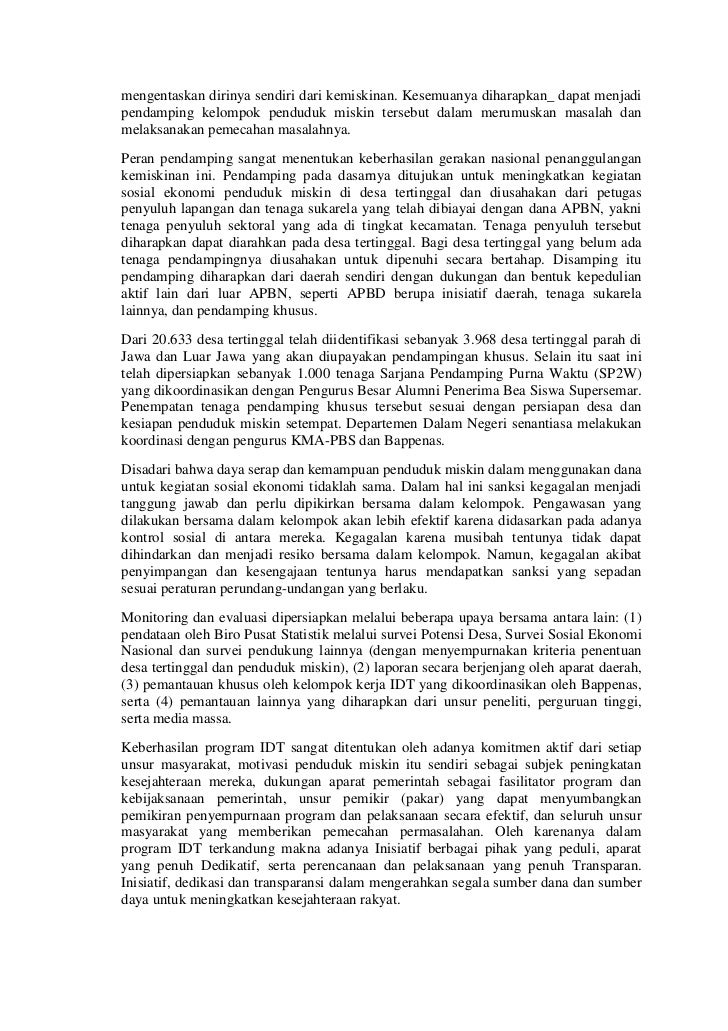 mengentaskan dirinya sendiri dari kemiskinan. Kesemuanya diharapkan_ dapat menjadi pendamping kelompok penduduk miskin tersebut dalam merumuskan masalah dan melaksanakan pemecahan masalahnya.

Peran pendamping sangat menentukan keberhasilan gerakan nasional penanggulangan kemiskinan ini. Pendamping pada dasarnya ditujukan untuk meningkatkan kegiatan sosial ekonomi penduduk miskin di desa tertinggal dan diusahakan dari petugas penyuluh lapangan dan tenaga sukarela yang telah dibiayai dengan dana APBN, yakni tenaga penyuluh sektoral yang ada di tingkat kecamatan. Tenaga penyuluh tersebut diharapkan dapat diarahkan pada desa tertinggal. Bagi desa tertinggal yang belum ada tenaga pendampingnya diusahakan untuk dipenuhi secara bertahap. Disamping itu pendamping diharapkan dari daerah sendiri dengan dukungan dan bentuk kepedulian aktif lain dari luar APBN, seperti APBD berupa inisiatif daerah, tenaga sukarela lainnya, dan pendamping khusus.

Dari 20.633 desa tertinggal telah diidentifikasi sebanyak 3.968 desa tertinggal parah di Jawa dan Luar Jawa yang akan diupayakan pendampingan khusus. Selain itu saat ini telah dipersiapkan sebanyak 1.000 tenaga Sarjana Pendamping Purna Waktu (SP2W) yang dikoordinasikan dengan Pengurus Besar Alumni Penerima Bea Siswa Supersemar. Penempatan tenaga pendamping khusus tersebut sesuai dengan persiapan desa dan kesiapan penduduk miskin setempat. Departemen Dalam Negeri senantiasa melakukan koordinasi dengan pengurus KMA-PBS dan Bappenas.

Disadari bahwa daya serap dan kemampuan penduduk miskin dalam menggunakan dana untuk kegiatan sosial ekonomi tidaklah sama. Dalam hal ini sanksi kegagalan menjadi tanggung jawab dan perlu dipikirkan bersama dalam kelompok. Pengawasan yang dilakukan bersama dalam kelompok akan lebih efektif karena didasarkan pada adanya kontrol sosial di antara mereka. Kegagalan karena musibah tentunya tidak dapat dihindarkan dan menjadi resiko bersama dalam kelompok. Namun, kegagalan akibat penyimpangan dan kesengajaan tentunya harus mendapatkan sanksi yang sepadan sesuai peraturan perundang-undangan yang berlaku.

Monitoring dan evaluasi dipersiapkan melalui beberapa upaya bersama antara lain: (1) pendataan oleh Biro Pusat Statistik melalui survei Potensi Desa, Survei Sosial Ekonomi Nasional dan survei pendukung lainnya (dengan menyempurnakan kriteria penentuan desa tertinggal dan penduduk miskin), (2) laporan secara berjenjang oleh aparat daerah, (3) pemantauan khusus oleh kelompok kerja IDT yang dikoordinasikan oleh Bappenas, serta (4) pemantauan lainnya yang diharapkan dari unsur peneliti, perguruan tinggi, serta media massa.

Keberhasilan program IDT sangat ditentukan oleh adanya komitmen aktif dari setiap unsur masyarakat, motivasi penduduk miskin itu sendiri sebagai subjek peningkatan kesejahteraan mereka, dukungan aparat pemerintah sebagai fasilitator program dan kebijaksanaan pemerintah, unsur pemikir (pakar) yang dapat menyumbangkan pemikiran penyempurnaan program dan pelaksanaan secara efektif, dan seluruh unsur masyarakat yang memberikan pemecahan permasalahan. Oleh karenanya dalam program IDT terkandung makna adanya Inisiatif berbagai pihak yang peduli, aparat yang penuh Dedikatif, serta perencanaan dan pelaksanaan yang penuh Transparan. Inisiatif, dedikasi dan transparansi dalam mengerahkan segala sumber dana dan sumber daya untuk meningkatkan kesejahteraan rakyat.